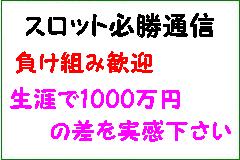 スロット必勝通信

負け組み歓迎

生涯で1000万円
の差を実感下さい